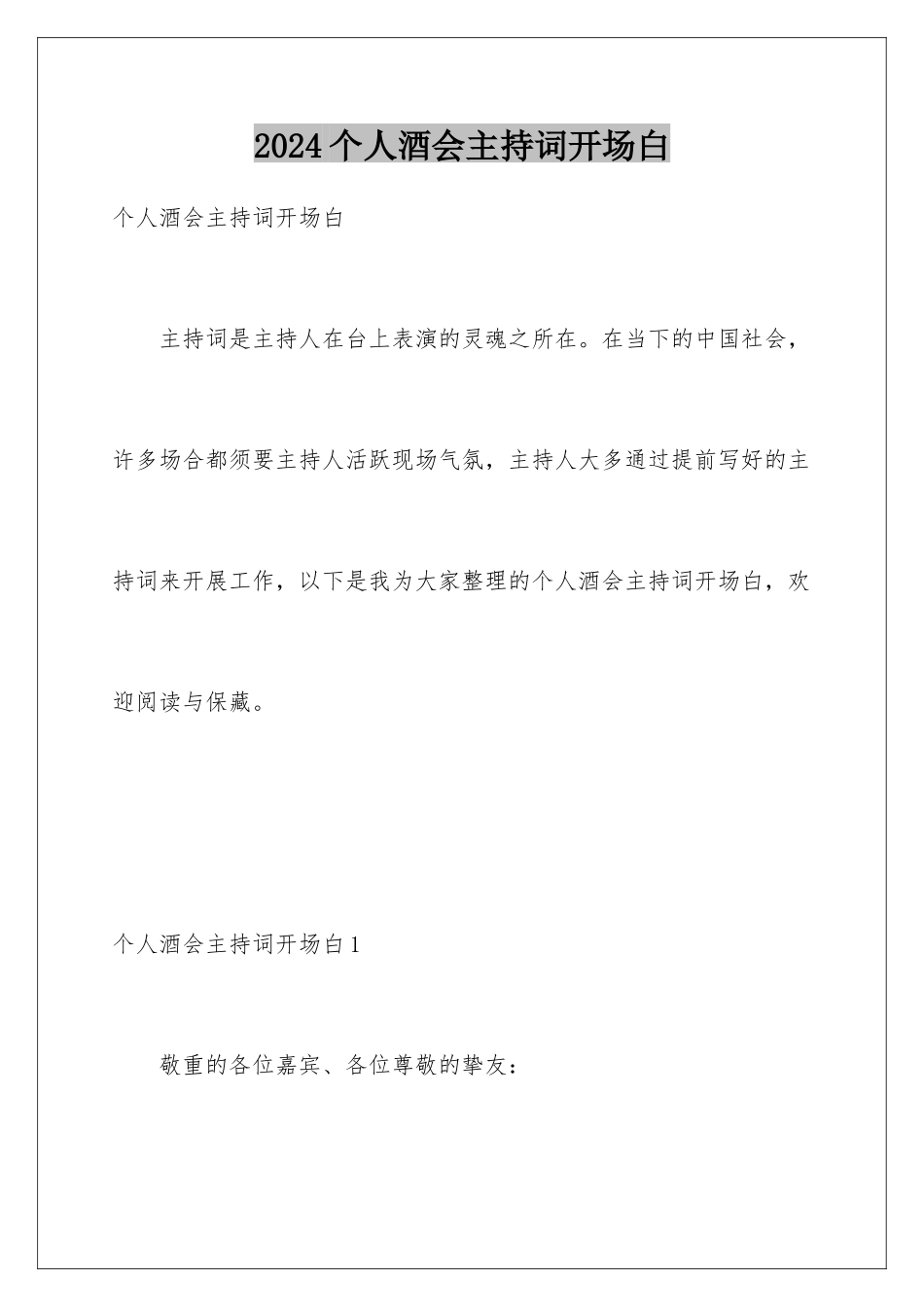 2024个人酒会主持词开场白

个人酒会主持词开场白

主持词是主持人在台上表演的灵魂之所在。在当下的中国社会，许多场合都须要主持人活跃现场气氛，主持人大多通过提前写好的主持词来开展工作，以下是我为大家整理的个人酒会主持词开场白，欢迎阅读与保藏。

个人酒会主持词开场白1

敬重的各位嘉宾、各位尊敬的挚友：